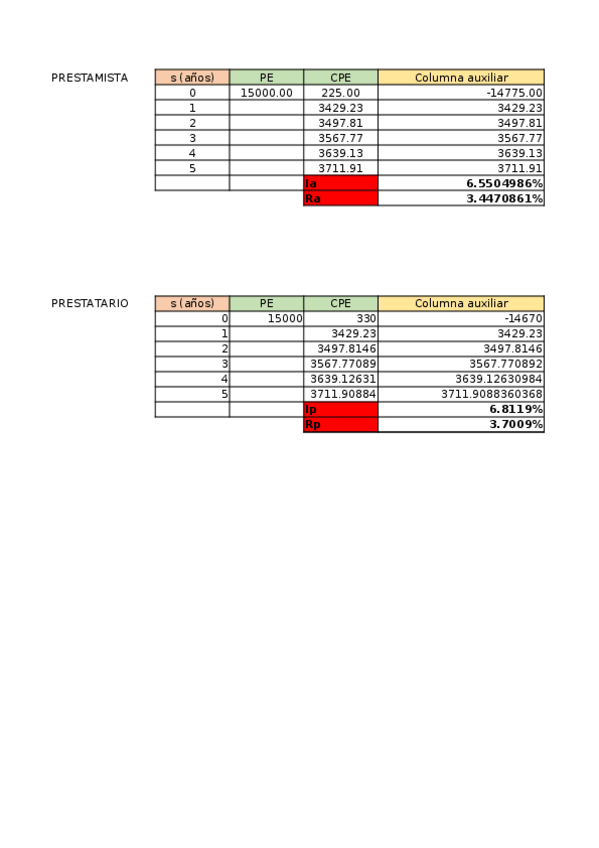 PRESTAMISTA

| s (años) | PE | CPE | Columna auxiliar |
|---|---|---|---|
| 0 | 15000.00 | 225.00 | -14775.00 |
| 1 | | 3429.23 | 3429.23 |
| 2 | | 3497.81 | 3497.81 |
| 3 | | 3567.77 | 3567.77 |
| 4 | | 3639.13 | 3639.13 |
| 5 | | 3711.91 | 3711.91 |
| | | Ia | 6.5504986% |
| | | Ra | 3.4470861% |

PRESTATARIO

| s (años) | PE | CPE | Columna auxiliar |
|---|---|---|---|
| 0 | 15000 | 330 | -14670 |
| 1 | | 3429.23 | 3429.23 |
| 2 | | 3497.8146 | 3497.8146 |
| 3 | | 3567.77089 | 3567.770892 |
| 4 | | 3639.12631 | 3639.12630984 |
| 5 | | 3711.90884 | 3711.9088360368 |
| | | Ip | 6.8119% |
| | | Rp | 3.7009% |